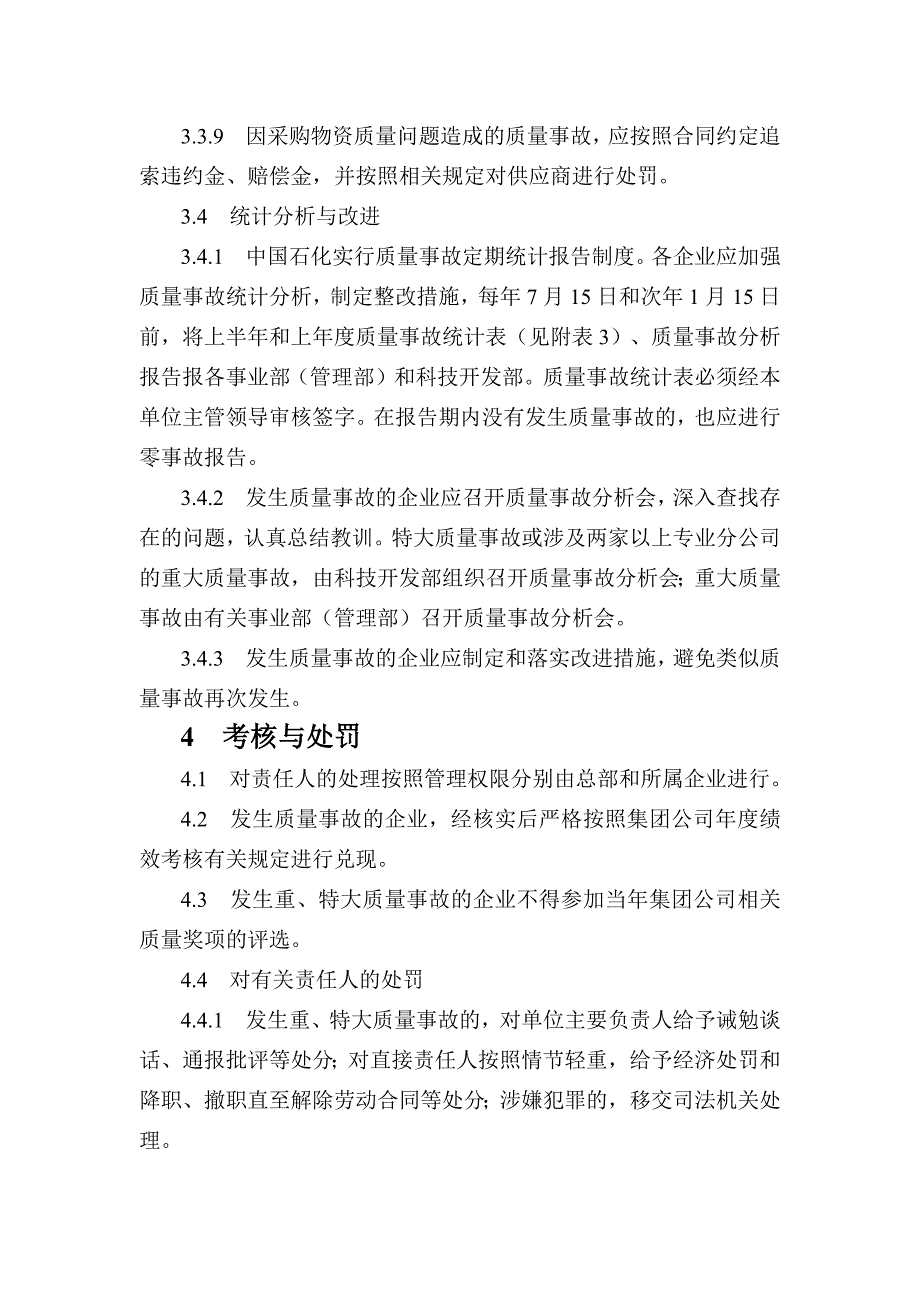 3.3.9　因采购物资质量问题造成的质量事故，应按照合同约定追索违约金、赔偿金，并按照相关规定对供应商进行处罚。

3.4　统计分析与改进

3.4.1　中国石化实行质量事故定期统计报告制度。各企业应加强质量事故统计分析，制定整改措施，每年 7 月 15 日和次年 1 月 15 日前，将上半年和上年度质量事故统计表（见附表 3）、质量事故分析报告报各事业部（管理部）和科技开发部。质量事故统计表必须经本单位主管领导审核签字。在报告期内没有发生质量事故的，也应进行零事故报告。

3.4.2　发生质量事故的企业应召开质量事故分析会，深入查找存在的问题，认真总结教训。特大质量事故或涉及两家以上专业分公司的重大质量事故，由科技开发部组织召开质量事故分析会；重大质量事故由有关事业部（管理部）召开质量事故分析会。

3.4.3　发生质量事故的企业应制定和落实改进措施，避免类似质量事故再次发生。

4　考核与处罚

4.1　对责任人的处理按照管理权限分别由总部和所属企业进行。

4.2　发生质量事故的企业，经核实后严格按照集团公司年度绩效考核有关规定进行兑现。

4.3　发生重、特大质量事故的企业不得参加当年集团公司相关质量奖项的评选。

4.4　对有关责任人的处罚

4.4.1　发生重、特大质量事故的，对单位主要负责人给予诫勉谈话、通报批评等处分；对直接责任人按照情节轻重，给予经济处罚和降职、撤职直至解除劳动合同等处分；涉嫌犯罪的，移交司法机关处理。